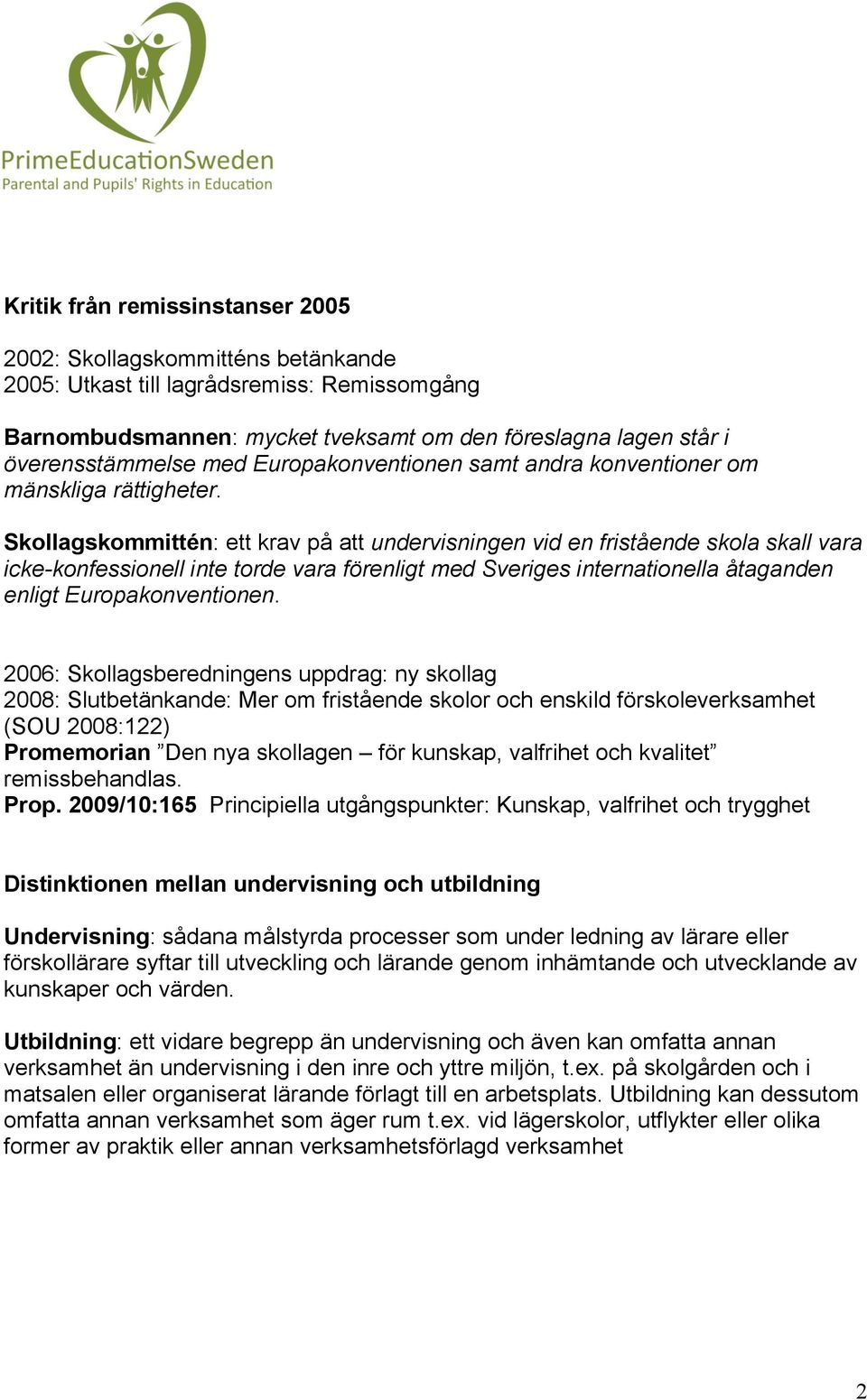 PrimeEducationSweden
Parental and Pupils' Rights in Education

Kritik från remissinstanser 2005

2002: Skollagskommitténs betänkande
2005: Utkast till lagrådsremiss: Remissomgång

Barnombudsmannen: mycket tveksamt om den föreslagna lagen står i överensstämmelse med Europakonventionen samt andra konventioner om mänskliga rättigheter.

Skollagskommittén: ett krav på att undervisningen vid en fristående skola skall vara icke-konfessionell inte torde vara förenligt med Sveriges internationella åtaganden enligt Europakonventionen.

2006: Skollagsberedningens uppdrag: ny skollag
2008: Slutbetänkande: Mer om fristående skolor och enskild förskoleverksamhet (SOU 2008:122)
Promemorian ”Den nya skollagen – för kunskap, valfrihet och kvalitet” remissbehandlas.
Prop. 2009/10:165 Principiella utgångspunkter: Kunskap, valfrihet och trygghet

Distinktionen mellan undervisning och utbildning

Undervisning: sådana målstyrda processer som under ledning av lärare eller förskollärare syftar till utveckling och lärande genom inhämtande och utvecklande av kunskaper och värden.

Utbildning: ett vidare begrepp än undervisning och även kan omfatta annan verksamhet än undervisning i den inre och yttre miljön, t.ex. på skolgården och i matsalen eller organiserat lärande förlagt till en arbetsplats. Utbildning kan dessutom omfatta annan verksamhet som äger rum t.ex. vid lägerskolor, utflykter eller olika former av praktik eller annan verksamhetsförlagd verksamhet

2